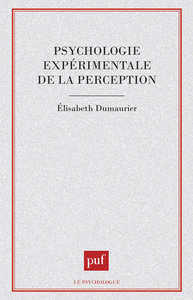 PSYCHOLOGIE EXPÉRIMENTALE DE LA PERCEPTION

Élisabeth Dumaurier

puf

LE PSYCHOLOGUE